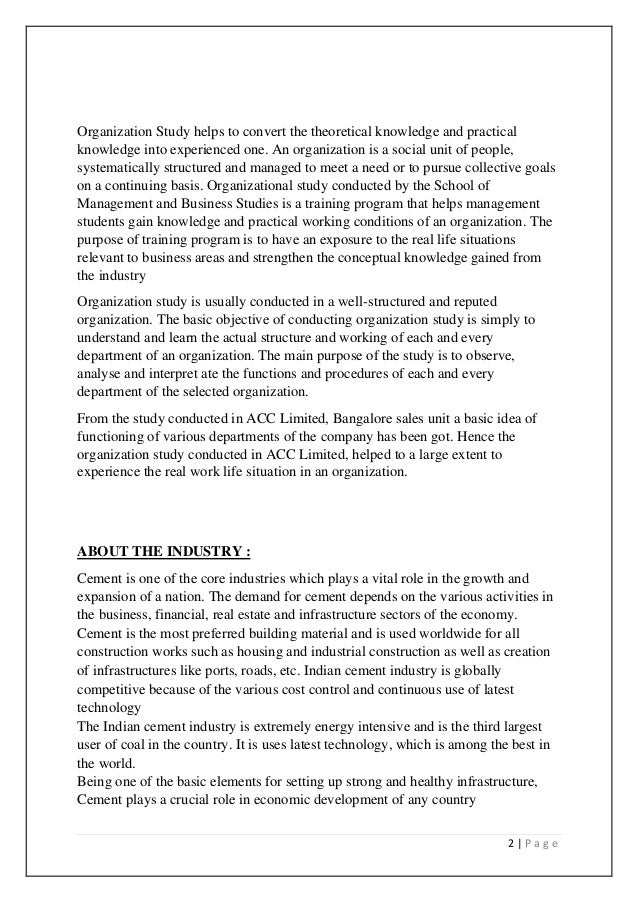 Organization Study helps to convert the theoretical knowledge and practical knowledge into experienced one. An organization is a social unit of people, systematically structured and managed to meet a need or to pursue collective goals on a continuing basis. Organizational study conducted by the School of Management and Business Studies is a training program that helps management students gain knowledge and practical working conditions of an organization. The purpose of training program is to have an exposure to the real life situations relevant to business areas and strengthen the conceptual knowledge gained from the industry

Organization study is usually conducted in a well-structured and reputed organization. The basic objective of conducting organization study is simply to understand and learn the actual structure and working of each and every department of an organization. The main purpose of the study is to observe, analyse and interpret ate the functions and procedures of each and every department of the selected organization.

From the study conducted in ACC Limited, Bangalore sales unit a basic idea of functioning of various departments of the company has been got. Hence the organization study conducted in ACC Limited, helped to a large extent to experience the real work life situation in an organization.

ABOUT THE INDUSTRY :

Cement is one of the core industries which plays a vital role in the growth and expansion of a nation. The demand for cement depends on the various activities in the business, financial, real estate and infrastructure sectors of the economy. Cement is the most preferred building material and is used worldwide for all construction works such as housing and industrial construction as well as creation of infrastructures like ports, roads, etc. Indian cement industry is globally competitive because of the various cost control and continuous use of latest technology
The Indian cement industry is extremely energy intensive and is the third largest user of coal in the country. It is uses latest technology, which is among the best in the world.
Being one of the basic elements for setting up strong and healthy infrastructure, Cement plays a crucial role in economic development of any country

2 | P a g e